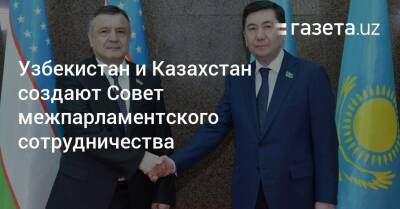 газета.uz

Узбекистан и Казахстан создают Совет межпарламентского сотрудничества